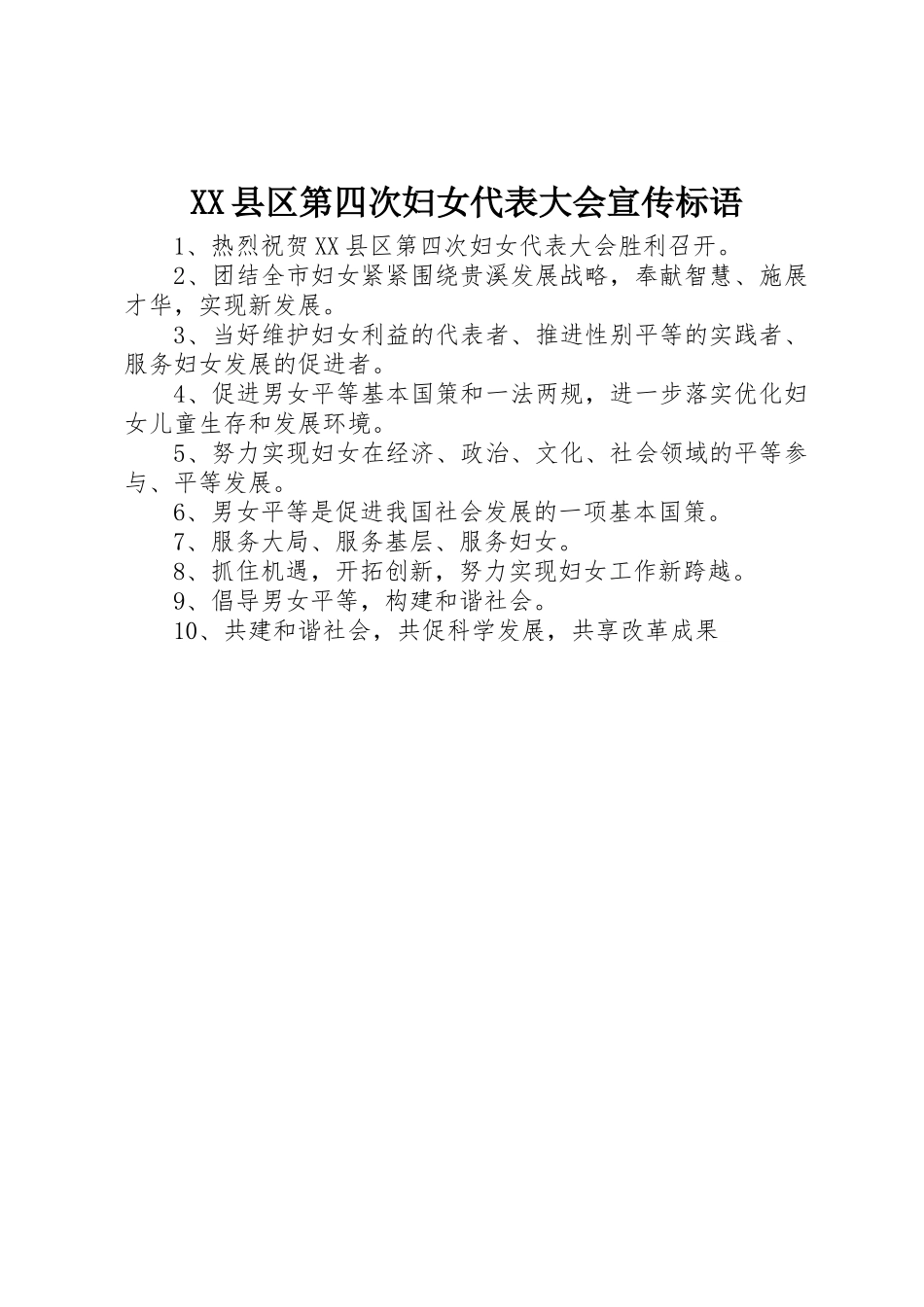 XX县区第四次妇女代表大会宣传标语

1、热烈祝贺XX县区第四次妇女代表大会胜利召开。

2、团结全市妇女紧紧围绕贵溪发展战略，奉献智慧、施展才华，实现新发展。

3、当好维护妇女利益的代表者、推进性别平等的实践者、服务妇女发展的促进者。

4、促进男女平等基本国策和一法两规，进一步落实优化妇女儿童生存和发展环境。

5、努力实现妇女在经济、政治、文化、社会领域的平等参与、平等发展。

6、男女平等是促进我国社会发展的一项基本国策。

7、服务大局、服务基层、服务妇女。

8、抓住机遇，开拓创新，努力实现妇女工作新跨越。

9、倡导男女平等，构建和谐社会。

10、共建和谐社会，共促科学发展，共享改革成果